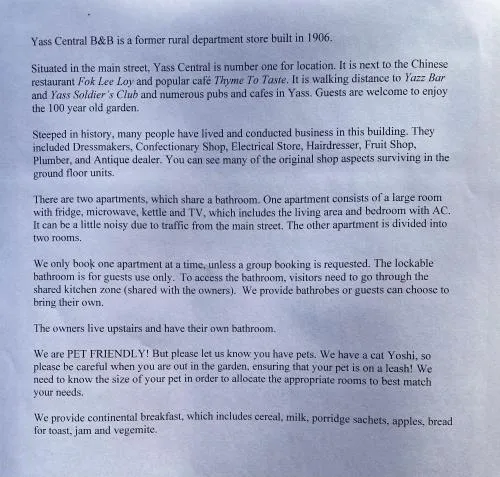 Yass Central B&B is a former rural department store built in 1906.

Situated in the main street, Yass Central is number one for location. It is next to the Chinese restaurant Fok Lee Loy and popular café Thyme To Taste. It is walking distance to Yazz Bar and Yass Soldier's Club and numerous pubs and cafes in Yass. Guests are welcome to enjoy the 100 year old garden.

Steeped in history, many people have lived and conducted business in this building. They included Dressmakers, Confectionary Shop, Electrical Store, Hairdresser, Fruit Shop, Plumber, and Antique dealer. You can see many of the original shop aspects surviving in the ground floor units.

There are two apartments, which share a bathroom. One apartment consists of a large room with fridge, microwave, kettle and TV, which includes the living area and bedroom with AC. It can be a little noisy due to traffic from the main street. The other apartment is divided into two rooms.

We only book one apartment at a time, unless a group booking is requested. The lockable bathroom is for guests use only. To access the bathroom, visitors need to go through the shared kitchen zone (shared with the owners). We provide bathrobes or guests can choose to bring their own.

The owners live upstairs and have their own bathroom.

We are PET FRIENDLY! But please let us know you have pets. We have a cat Yoshi, so please be careful when you are out in the garden, ensuring that your pet is on a leash! We need to know the size of your pet in order to allocate the appropriate rooms to best match your needs.

We provide continental breakfast, which includes cereal, milk, porridge sachets, apples, bread for toast, jam and vegemite.